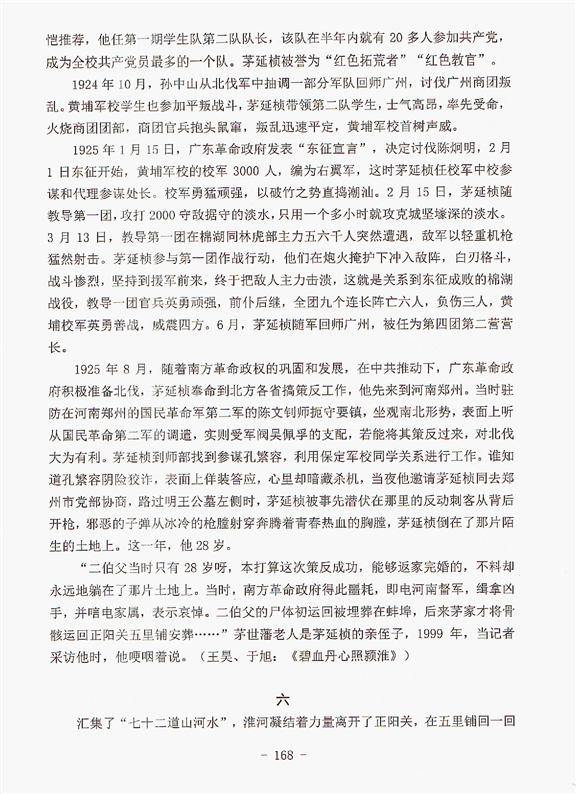 恺推荐，他任第一期学生队第二队队长，该队在半年内就有 20 多人参加共产党，成为全校共产党员最多的一个队。茅延桢被誉为“红色拓荒者”“红色教官”。

1924 年 10 月，孙中山从北伐军中抽调一部分军队回师广州，讨伐广州商团叛乱。黄埔军校学生也参加平叛战斗，茅延桢带领第二队学生，士气高昂，率先受命，火烧商团团部，商团官兵抱头鼠窜，叛乱迅速平定，黄埔军校首树声威。

1925 年 1 月 15 日，广东革命政府发表“东征宣言”，决定讨伐陈炯明，2 月 1 日东征开始，黄埔军校的校军 3000 人，编为右翼军，这时茅延桢任校军中校参谋和代理参谋处长。校军勇猛顽强，以破竹之势直捣潮汕。2 月 15 日，茅延桢随教导第一团，攻打 2000 守敌据守的淡水，只用一个多小时就攻克城坚壕深的淡水。3 月 13 日，教导第一团在棉湖同林虎部主力五六千人突然遭遇，敌军以轻重机枪猛然射击。茅延桢参与第一团作战行动，他们在炮火掩护下冲入敌阵，白刃格斗，战斗惨烈，坚持到援军前来，终于把敌人主力击溃，这就是关系到东征成败的棉湖战役，教导一团官兵英勇顽强，前仆后继，全团九个连长阵亡六人，负伤三人，黄埔校军英勇善战，威震四方。6 月，茅延桢随军回师广州，被任为第四团第二营营长。

1925 年 8 月，随着南方革命政权的巩固和发展，在中共推动下，广东革命政府积极准备北伐，茅延桢奉命到北方各省搞策反工作，他先来到河南郑州。当时驻防在河南郑州的国民革命军第二军的陈文钊师扼守要镇，坐观南北形势，表面上听从国民革命第二军的调遣，实则受军阀吴佩孚的支配，若能将其策反过来，对北伐大为有利。茅延桢到师部找到参谋孔繁容，利用保定军校同学关系进行工作。谁知道孔繁容阴险狡诈，表面上佯装答应，心里却暗藏杀机，当夜他邀请茅延桢同去郑州市党部协商，路过明王公墓左侧时，茅延桢被事先潜伏在那里的反动刺客从背后开枪，邪恶的子弹从冰冷的枪膛射穿奔腾着青春热血的胸膛，茅延桢倒在了那片陌生的土地上。这一年，他 28 岁。

“二伯父当时只有 28 岁呀，本打算这次策反成功，能够返家完婚的，不料却永远地躺在了那片土地上。当时，南方革命政府得此噩耗，即电河南督军，缉拿凶手，并唁电家属，表示哀悼。二伯父的尸体初运回被埋葬在蚌埠，后来茅家才将骨骸运回正阳关五里铺安葬……”茅世藩老人是茅延桢的亲侄子，1999 年，当记者采访他时，他哽咽着说。（王昊、于旭：《碧血丹心照颍淮》）

六

汇集了“七十二道山河水”，淮河凝结着力量离开了正阳关，在五里铺回一回

- 168 -